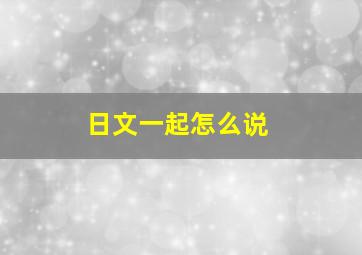 日文一起怎么说